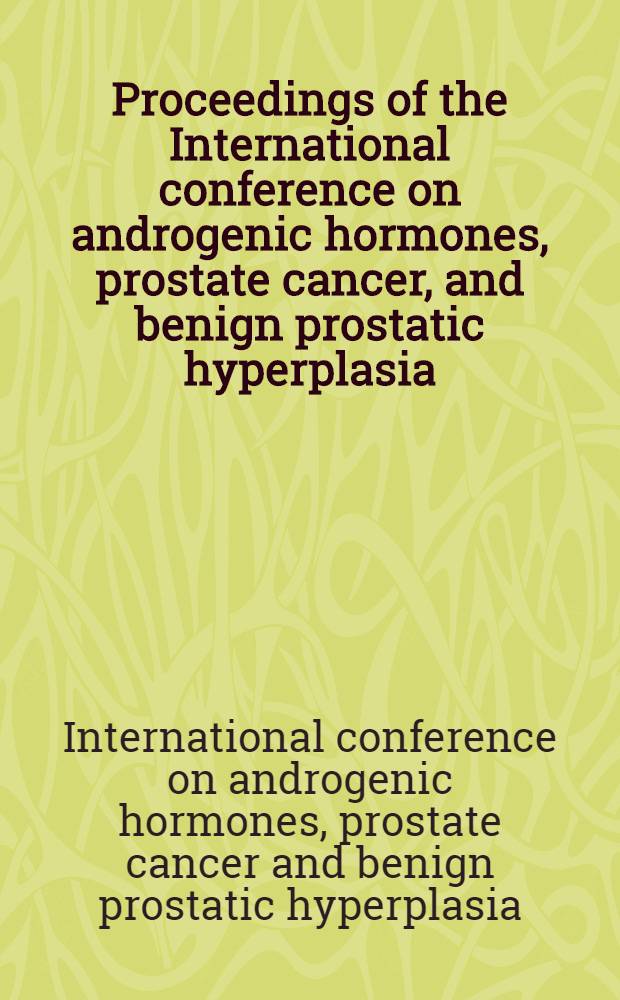 Proceedings of the International conference on androgenic hormones, prostate cancer, and benign prostatic hyperplasia

International conference on androgenic hormones, prostate cancer and benign prostatic hyperplasia